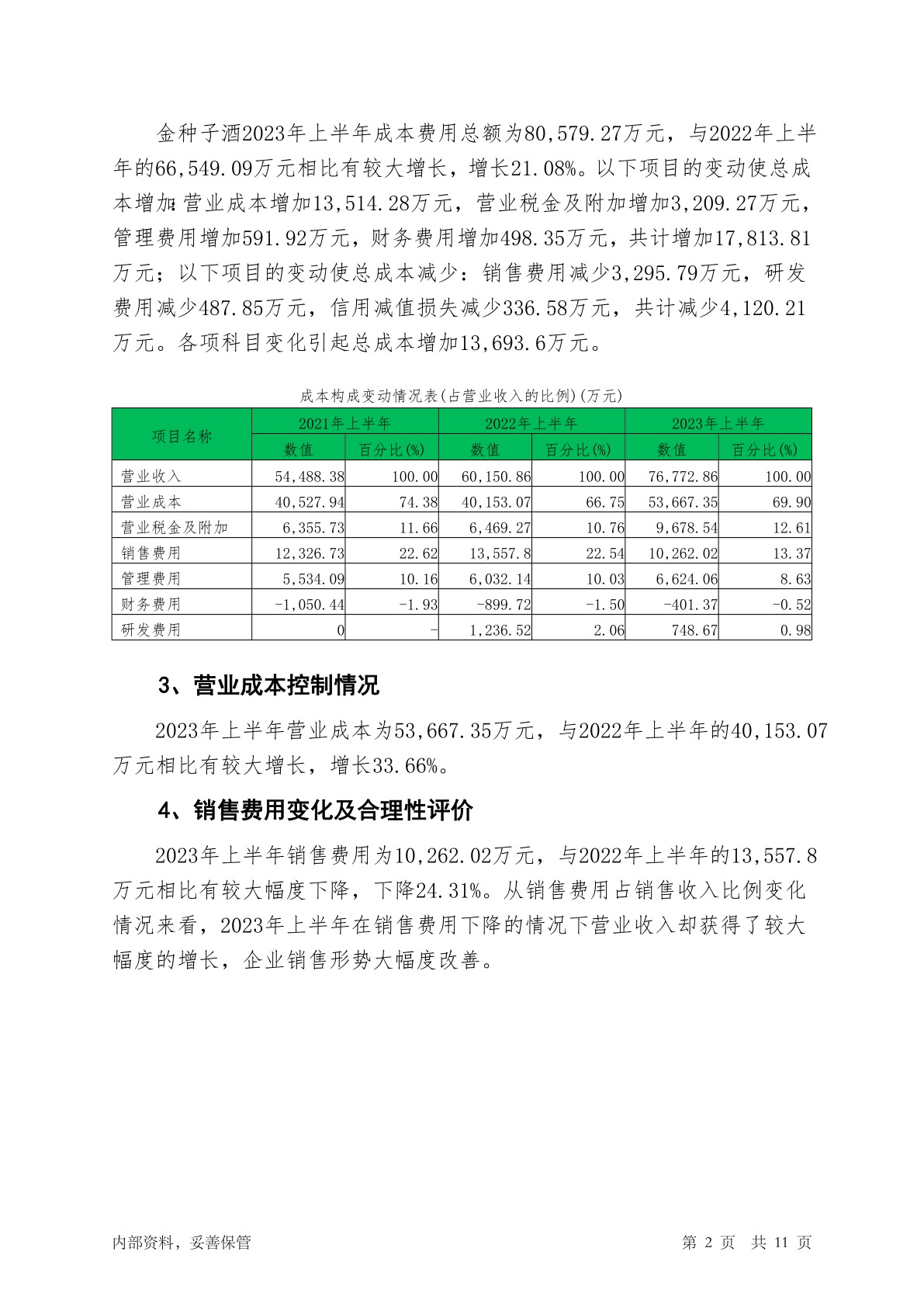 金种子酒2023年上半年成本费用总额为80,579.27万元，与2022年上半年的66,549.09万元相比有较大增长，增长21.08%。以下项目的变动使总成本增加：营业成本增加13,514.28万元，营业税金及附加增加3,209.27万元，管理费用增加591.92万元，财务费用增加498.35万元，共计增加17,813.81万元；以下项目的变动使总成本减少：销售费用减少3,295.79万元，研发费用减少487.85万元，信用减值损失减少336.58万元，共计减少4,120.21万元。各项科目变化引起总成本增加13,693.6万元。

成本构成变动情况表(占营业收入的比例)(万元)

| 项目名称 | 2021年上半年 数值 | 2021年上半年 百分比(%) | 2022年上半年 数值 | 2022年上半年 百分比(%) | 2023年上半年 数值 | 2023年上半年 百分比(%) |
|---|---|---|---|---|---|---|
| 营业收入 | 54,488.38 | 100.00 | 60,150.86 | 100.00 | 76,772.86 | 100.00 |
| 营业成本 | 40,527.94 | 74.38 | 40,153.07 | 66.75 | 53,667.35 | 69.90 |
| 营业税金及附加 | 6,355.73 | 11.66 | 6,469.27 | 10.76 | 9,678.54 | 12.61 |
| 销售费用 | 12,326.73 | 22.62 | 13,557.8 | 22.54 | 10,262.02 | 13.37 |
| 管理费用 | 5,534.09 | 10.16 | 6,032.14 | 10.03 | 6,624.06 | 8.63 |
| 财务费用 | -1,050.44 | -1.93 | -899.72 | -1.50 | -401.37 | -0.52 |
| 研发费用 | 0 | - | 1,236.52 | 2.06 | 748.67 | 0.98 |

3、营业成本控制情况

2023年上半年营业成本为53,667.35万元，与2022年上半年的40,153.07万元相比有较大增长，增长33.66%。

4、销售费用变化及合理性评价

2023年上半年销售费用为10,262.02万元，与2022年上半年的13,557.8万元相比有较大幅度下降，下降24.31%。从销售费用占销售收入比例变化情况来看，2023年上半年在销售费用下降的情况下营业收入却获得了较大幅度的增长，企业销售形势大幅度改善。

内部资料，妥善保管

第 2 页 共 11 页